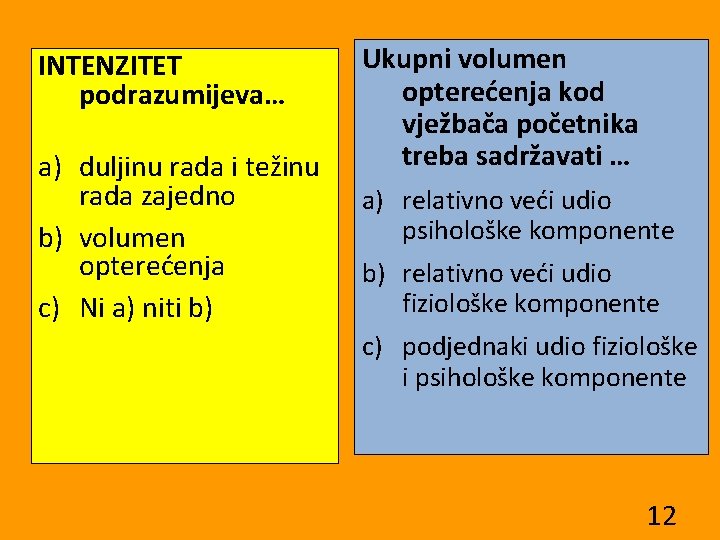 INTENZITET podrazumijeva…

a) duljinu rada i težinu rada zajedno

b) volumen opterećenja

c) Ni a) niti b)

Ukupni volumen opterećenja kod vježbača početnika treba sadržavati …

a) relativno veći udio psihološke komponente

b) relativno veći udio fiziološke komponente

c) podjednaki udio fiziološke i psihološke komponente

12